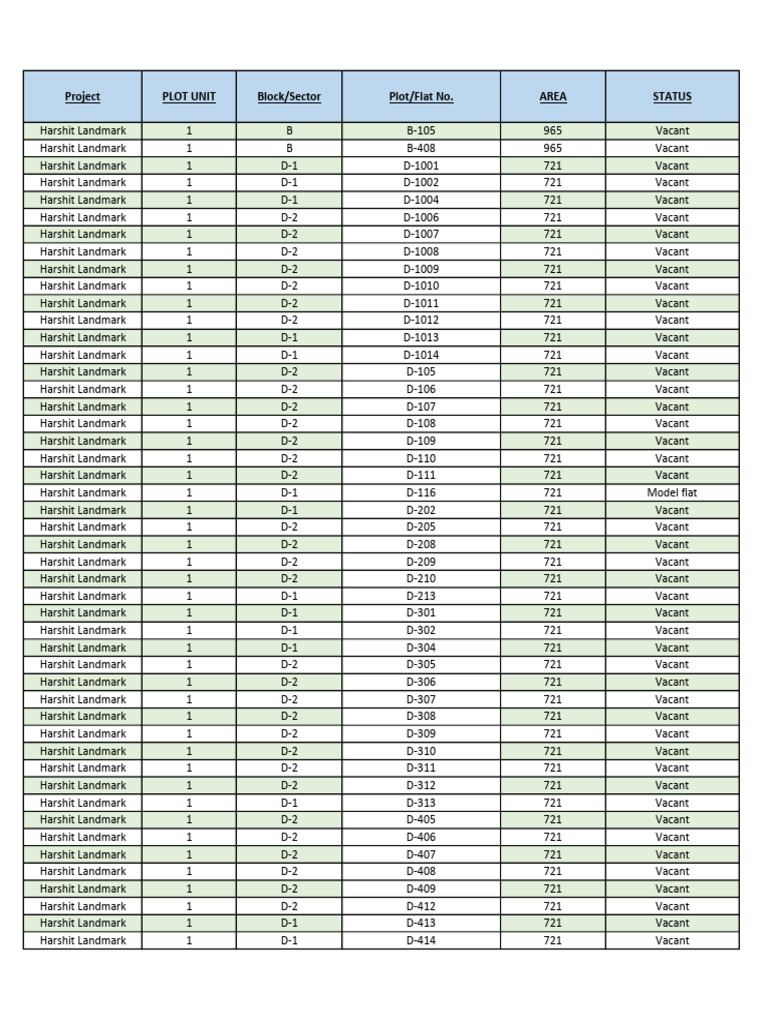 | Project | PLOT UNIT | Block/Sector | Plot/Flat No. | AREA | STATUS |
|---|---|---|---|---|---|
| Harshit Landmark | 1 | B | B-105 | 965 | Vacant |
| Harshit Landmark | 1 | B | B-408 | 965 | Vacant |
| Harshit Landmark | 1 | D-1 | D-1001 | 721 | Vacant |
| Harshit Landmark | 1 | D-1 | D-1002 | 721 | Vacant |
| Harshit Landmark | 1 | D-1 | D-1004 | 721 | Vacant |
| Harshit Landmark | 1 | D-2 | D-1006 | 721 | Vacant |
| Harshit Landmark | 1 | D-2 | D-1007 | 721 | Vacant |
| Harshit Landmark | 1 | D-2 | D-1008 | 721 | Vacant |
| Harshit Landmark | 1 | D-2 | D-1009 | 721 | Vacant |
| Harshit Landmark | 1 | D-2 | D-1010 | 721 | Vacant |
| Harshit Landmark | 1 | D-2 | D-1011 | 721 | Vacant |
| Harshit Landmark | 1 | D-2 | D-1012 | 721 | Vacant |
| Harshit Landmark | 1 | D-1 | D-1013 | 721 | Vacant |
| Harshit Landmark | 1 | D-1 | D-1014 | 721 | Vacant |
| Harshit Landmark | 1 | D-2 | D-105 | 721 | Vacant |
| Harshit Landmark | 1 | D-2 | D-106 | 721 | Vacant |
| Harshit Landmark | 1 | D-2 | D-107 | 721 | Vacant |
| Harshit Landmark | 1 | D-2 | D-108 | 721 | Vacant |
| Harshit Landmark | 1 | D-2 | D-109 | 721 | Vacant |
| Harshit Landmark | 1 | D-2 | D-110 | 721 | Vacant |
| Harshit Landmark | 1 | D-2 | D-111 | 721 | Vacant |
| Harshit Landmark | 1 | D-1 | D-116 | 721 | Model flat |
| Harshit Landmark | 1 | D-1 | D-202 | 721 | Vacant |
| Harshit Landmark | 1 | D-2 | D-205 | 721 | Vacant |
| Harshit Landmark | 1 | D-2 | D-208 | 721 | Vacant |
| Harshit Landmark | 1 | D-2 | D-209 | 721 | Vacant |
| Harshit Landmark | 1 | D-2 | D-210 | 721 | Vacant |
| Harshit Landmark | 1 | D-1 | D-213 | 721 | Vacant |
| Harshit Landmark | 1 | D-1 | D-301 | 721 | Vacant |
| Harshit Landmark | 1 | D-1 | D-302 | 721 | Vacant |
| Harshit Landmark | 1 | D-1 | D-304 | 721 | Vacant |
| Harshit Landmark | 1 | D-2 | D-305 | 721 | Vacant |
| Harshit Landmark | 1 | D-2 | D-306 | 721 | Vacant |
| Harshit Landmark | 1 | D-2 | D-307 | 721 | Vacant |
| Harshit Landmark | 1 | D-2 | D-308 | 721 | Vacant |
| Harshit Landmark | 1 | D-2 | D-309 | 721 | Vacant |
| Harshit Landmark | 1 | D-2 | D-310 | 721 | Vacant |
| Harshit Landmark | 1 | D-2 | D-311 | 721 | Vacant |
| Harshit Landmark | 1 | D-2 | D-312 | 721 | Vacant |
| Harshit Landmark | 1 | D-1 | D-313 | 721 | Vacant |
| Harshit Landmark | 1 | D-2 | D-405 | 721 | Vacant |
| Harshit Landmark | 1 | D-2 | D-406 | 721 | Vacant |
| Harshit Landmark | 1 | D-2 | D-407 | 721 | Vacant |
| Harshit Landmark | 1 | D-2 | D-408 | 721 | Vacant |
| Harshit Landmark | 1 | D-2 | D-409 | 721 | Vacant |
| Harshit Landmark | 1 | D-2 | D-412 | 721 | Vacant |
| Harshit Landmark | 1 | D-1 | D-413 | 721 | Vacant |
| Harshit Landmark | 1 | D-1 | D-414 | 721 | Vacant |